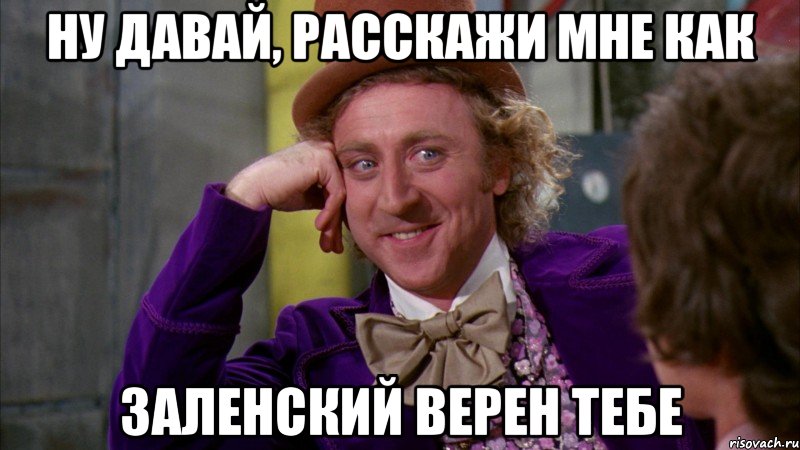 НУ ДАВАЙ, РАССКАЖИ МНЕ КАК

ЗАЛЕНСКИЙ ВЕРЕН ТЕБЕ

risovach.ru